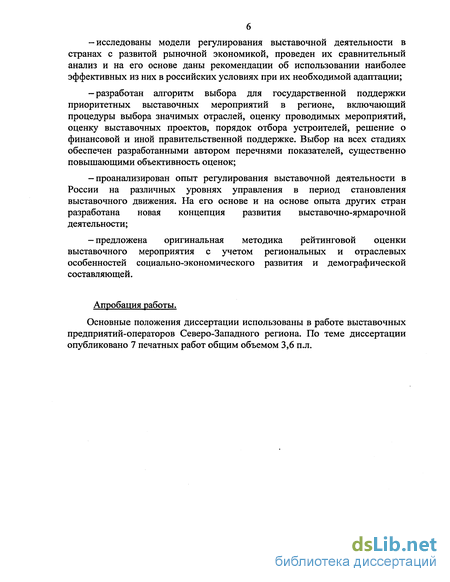 6

– исследованы модели регулирования выставочной деятельности в странах с развитой рыночной экономикой, проведен их сравнительный анализ и на его основе даны рекомендации об использовании наиболее эффективных из них в российских условиях при их необходимой адаптации;

– разработан алгоритм выбора для государственной поддержки приоритетных выставочных мероприятий в регионе, включающий процедуры выбора значимых отраслей, оценку проводимых мероприятий, оценку выставочных проектов, порядок отбора устроителей, решение о финансовой и иной правительственной поддержке. Выбор на всех стадиях обеспечен разработанными автором перечнями показателей, существенно повышающими объективность оценок;

– проанализирован опыт регулирования выставочной деятельности в России на различных уровнях управления в период становления выставочного движения. На его основе и на основе опыта других стран разработана новая концепция развития выставочно-ярмарочной деятельности;

– предложена оригинальная методика рейтинговой оценки выставочного мероприятия с учетом региональных и отраслевых особенностей социально-экономического развития и демографической составляющей.

Апробация работы.

Основные положения диссертации использованы в работе выставочных предприятий-операторов Северо-Западного региона. По теме диссертации опубликовано 7 печатных работ общим объемом 3,6 п.л.

dsLib.net
библиотека диссертаций